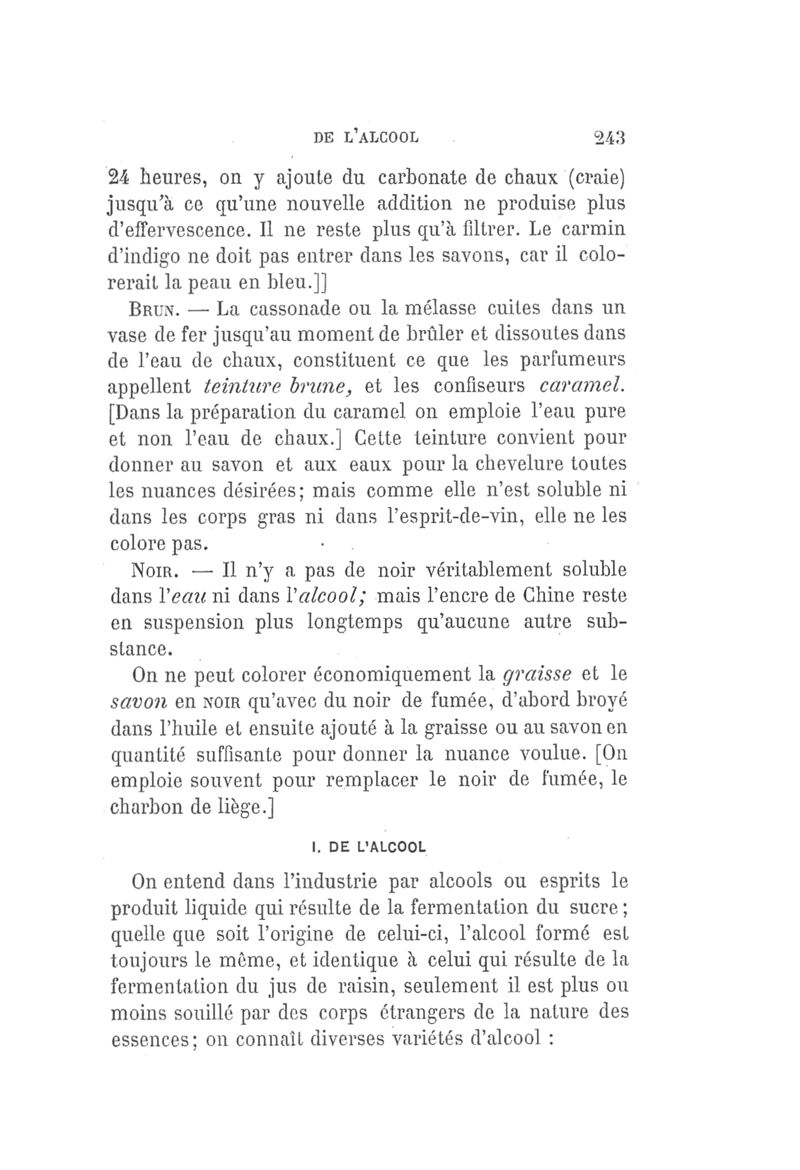 DE L'ALCOOL 243

24 heures, on y ajoute du carbonate de chaux (craie) jusqu'à ce qu'une nouvelle addition ne produise plus d'effervescence. Il ne reste plus qu'à filtrer. Le carmin d'indigo ne doit pas entrer dans les savons, car il colorerait la peau en bleu.]]

Brun. — La cassonade ou la mélasse cuites dans un vase de fer jusqu'au moment de brûler et dissoutes dans de l'eau de chaux, constituent ce que les parfumeurs appellent teinture brune, et les confiseurs caramel. [Dans la préparation du caramel on emploie l'eau pure et non l'eau de chaux.] Cette teinture convient pour donner au savon et aux eaux pour la chevelure toutes les nuances désirées; mais comme elle n'est soluble ni dans les corps gras ni dans l'esprit-de-vin, elle ne les colore pas.

Noir. — Il n'y a pas de noir véritablement soluble dans l'eau ni dans l'alcool; mais l'encre de Chine reste en suspension plus longtemps qu'aucune autre substance.

On ne peut colorer économiquement la graisse et le savon en noir qu'avec du noir de fumée, d'abord broyé dans l'huile et ensuite ajouté à la graisse ou au savon en quantité suffisante pour donner la nuance voulue. [On emploie souvent pour remplacer le noir de fumée, le charbon de liège.]

I. DE L'ALCOOL

On entend dans l'industrie par alcools ou esprits le produit liquide qui résulte de la fermentation du sucre; quelle que soit l'origine de celui-ci, l'alcool formé est toujours le même, et identique à celui qui résulte de la fermentation du jus de raisin, seulement il est plus ou moins souillé par des corps étrangers de la nature des essences; on connaît diverses variétés d'alcool :